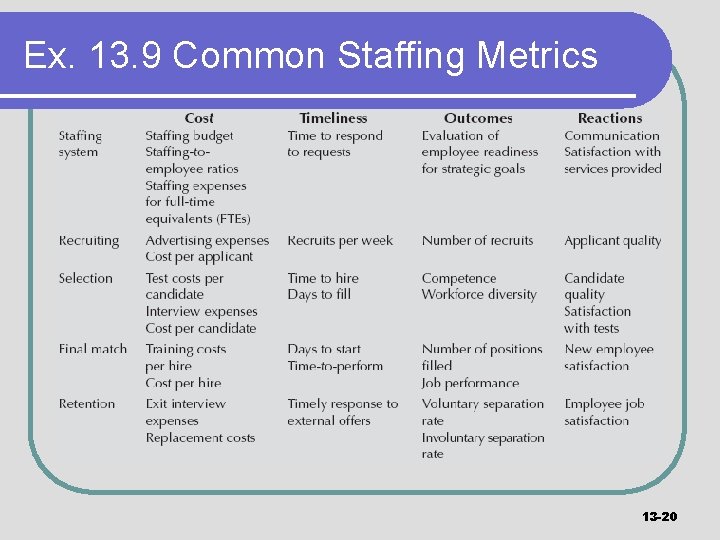 Ex. 13.9 Common Staffing Metrics

| | Cost | Timeliness | Outcomes | Reactions |
|---|---|---|---|---|
| Staffing system | Staffing budget Staffing-to-employee ratios Staffing expenses for full-time equivalents (FTEs) | Time to respond to requests | Evaluation of employee readiness for strategic goals | Communication Satisfaction with services provided |
| Recruiting | Advertising expenses Cost per applicant | Recruits per week | Number of recruits | Applicant quality |
| Selection | Test costs per candidate Interview expenses Cost per candidate | Time to hire Days to fill | Competence Workforce diversity | Candidate quality Satisfaction with tests |
| Final match | Training costs per hire Cost per hire | Days to start Time-to-perform | Number of positions filled Job performance | New employee satisfaction |
| Retention | Exit interview expenses Replacement costs | Timely response to external offers | Voluntary separation rate Involuntary separation rate | Employee job satisfaction |

13-20